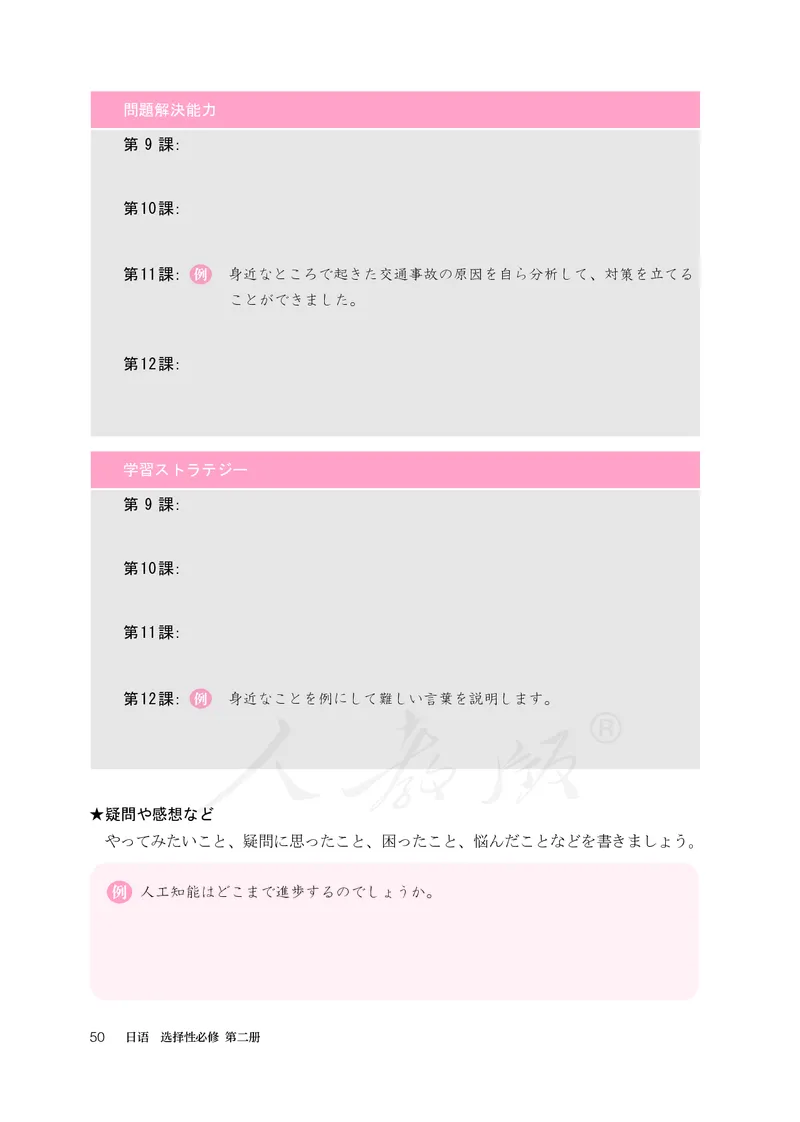 問題解決能力

第 9 課:

第10課:

第11課: 例 身近なところで起きた交通事故の原因を自ら分析して、対策を立てることができました。

第12課:

学習ストラテジー

第 9 課:

第10課:

第11課:

第12課: 例 身近なことを例にして難しい言葉を説明します。

人教版®

★疑問や感想など

やってみたいこと、疑問に思ったこと、困ったこと、悩んだことなどを書きましょう。

例 人工知能はどこまで進歩するのでしょうか。

50 日语 选择性必修 第二册